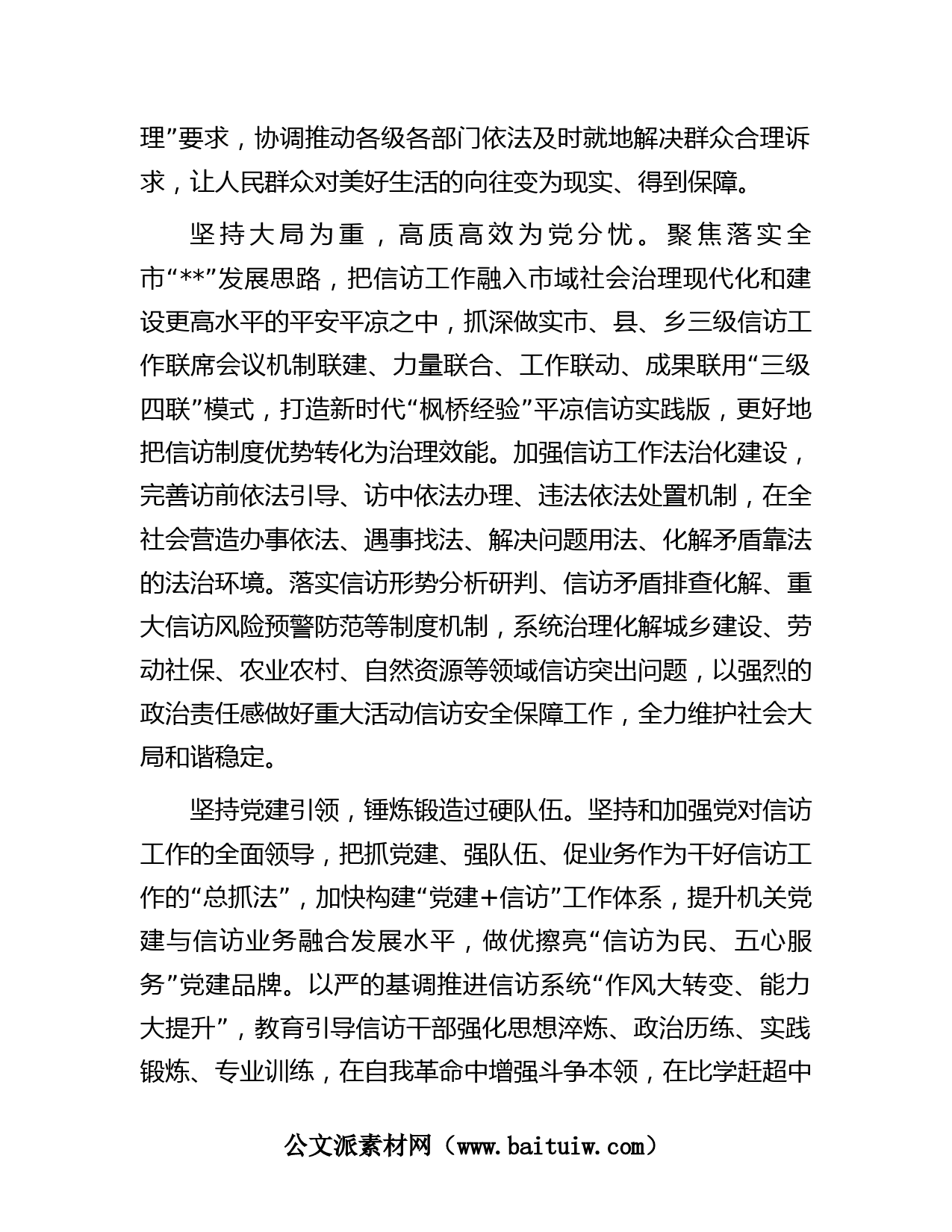 理”要求，协调推动各级各部门依法及时就地解决群众合理诉求，让人民群众对美好生活的向往变为现实、得到保障。

坚持大局为重，高质高效为党分忧。聚焦落实全市“**”发展思路，把信访工作融入市域社会治理现代化和建设更高水平的平安平凉之中，抓深做实市、县、乡三级信访工作联席会议机制联建、力量联合、工作联动、成果联用“三级四联”模式，打造新时代“枫桥经验”平凉信访实践版，更好地把信访制度优势转化为治理效能。加强信访工作法治化建设，完善访前依法引导、访中依法办理、违法依法处置机制，在全社会营造办事依法、遇事找法、解决问题用法、化解矛盾靠法的法治环境。落实信访形势分析研判、信访矛盾排查化解、重大信访风险预警防范等制度机制，系统治理化解城乡建设、劳动社保、农业农村、自然资源等领域信访突出问题，以强烈的政治责任感做好重大活动信访安全保障工作，全力维护社会大局和谐稳定。

坚持党建引领，锤炼锻造过硬队伍。坚持和加强党对信访工作的全面领导，把抓党建、强队伍、促业务作为干好信访工作的“总抓法”，加快构建“党建+信访”工作体系，提升机关党建与信访业务融合发展水平，做优擦亮“信访为民、五心服务”党建品牌。以严的基调推进信访系统“作风大转变、能力大提升”，教育引导信访干部强化思想淬炼、政治历练、实践锻炼、专业训练，在自我革命中增强斗争本领，在比学赶超中

公文派素材网（www.baituiw.com）